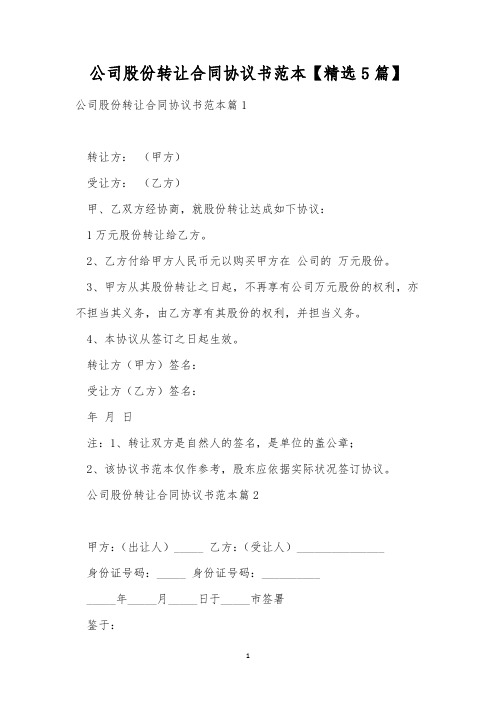 公司股份转让合同协议书范本【精选5篇】

公司股份转让合同协议书范本篇1

转让方：（甲方）

受让方：（乙方）

甲、乙双方经协商，就股份转让达成如下协议：

1万元股份转让给乙方。

2、乙方付给甲方人民币元以购买甲方在 公司的 万元股份。

3、甲方从其股份转让之日起，不再享有公司万元股份的权利，亦不担当其义务，由乙方享有其股份的权利，并担当义务。

4、本协议从签订之日起生效。

转让方（甲方）签名：

受让方（乙方）签名：

年 月 日

注：1、转让双方是自然人的签名，是单位的盖公章；

2、该协议书范本仅作参考，股东应依据实际状况签订协议。

公司股份转让合同协议书范本篇2

甲方：（出让人）_____ 乙方：（受让人）_______________

身份证号码：_____ 身份证号码：__________

_____年_____月_____日于_____市签署

鉴于：

1